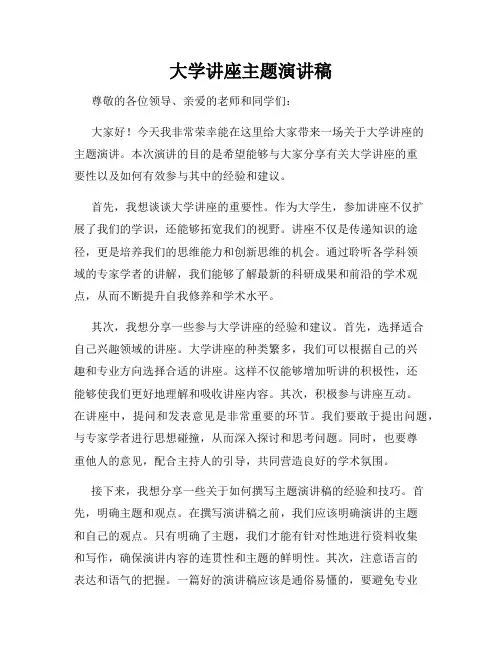 大学讲座主题演讲稿

尊敬的各位领导、亲爱的老师和同学们：

大家好！今天我非常荣幸能在这里给大家带来一场关于大学讲座的主题演讲。本次演讲的目的是希望能够与大家分享有关大学讲座的重要性以及如何有效参与其中的经验和建议。

首先，我想谈谈大学讲座的重要性。作为大学生，参加讲座不仅扩展了我们的学识，还能够拓宽我们的视野。讲座不仅是传递知识的途径，更是培养我们的思维能力和创新思维的机会。通过聆听各学科领域的专家学者的讲解，我们能够了解最新的科研成果和前沿的学术观点，从而不断提升自我修养和学术水平。

其次，我想分享一些参与大学讲座的经验和建议。首先，选择适合自己兴趣领域的讲座。大学讲座的种类繁多，我们可以根据自己的兴趣和专业方向选择合适的讲座。这样不仅能够增加听讲的积极性，还能够使我们更好地理解和吸收讲座内容。其次，积极参与讲座互动。在讲座中，提问和发表意见是非常重要的环节。我们要敢于提出问题，与专家学者进行思想碰撞，从而深入探讨和思考问题。同时，也要尊重他人的意见，配合主持人的引导，共同营造良好的学术氛围。

接下来，我想分享一些关于如何撰写主题演讲稿的经验和技巧。首先，明确主题和观点。在撰写演讲稿之前，我们应该明确演讲的主题和自己的观点。只有明确了主题，我们才能有针对性地进行资料收集和写作，确保演讲内容的连贯性和主题的鲜明性。其次，注意语言的表达和语气的把握。一篇好的演讲稿应该是通俗易懂的，要避免专业